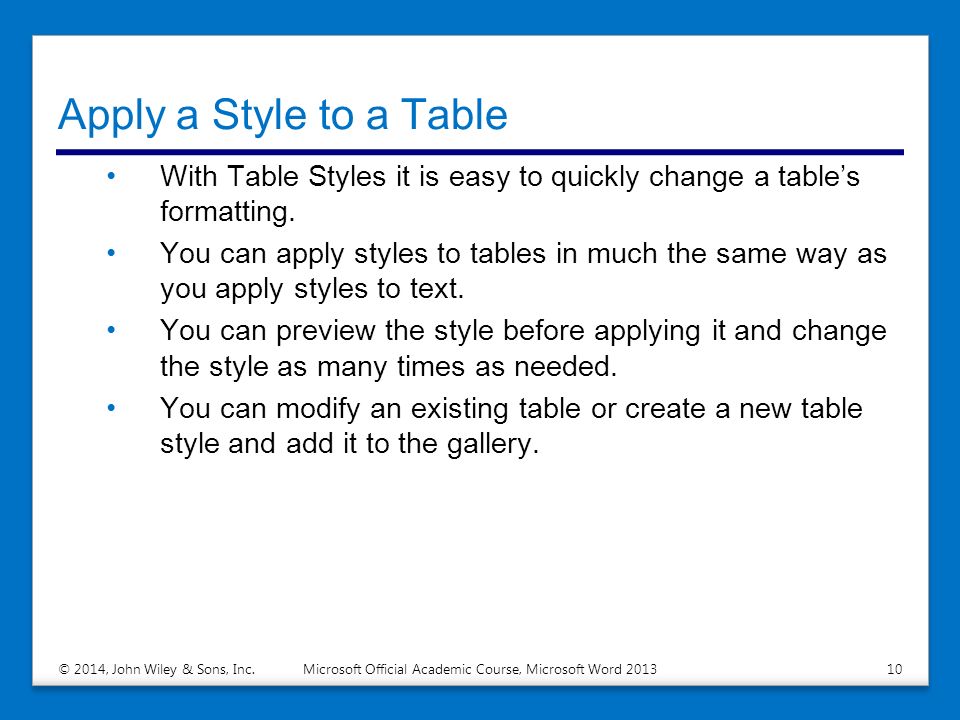 Apply a Style to a Table

• With Table Styles it is easy to quickly change a table’s formatting.

• You can apply styles to tables in much the same way as you apply styles to text.

• You can preview the style before applying it and change the style as many times as needed.

• You can modify an existing table or create a new table style and add it to the gallery.

© 2014, John Wiley & Sons, Inc. Microsoft Official Academic Course, Microsoft Word 2013 10